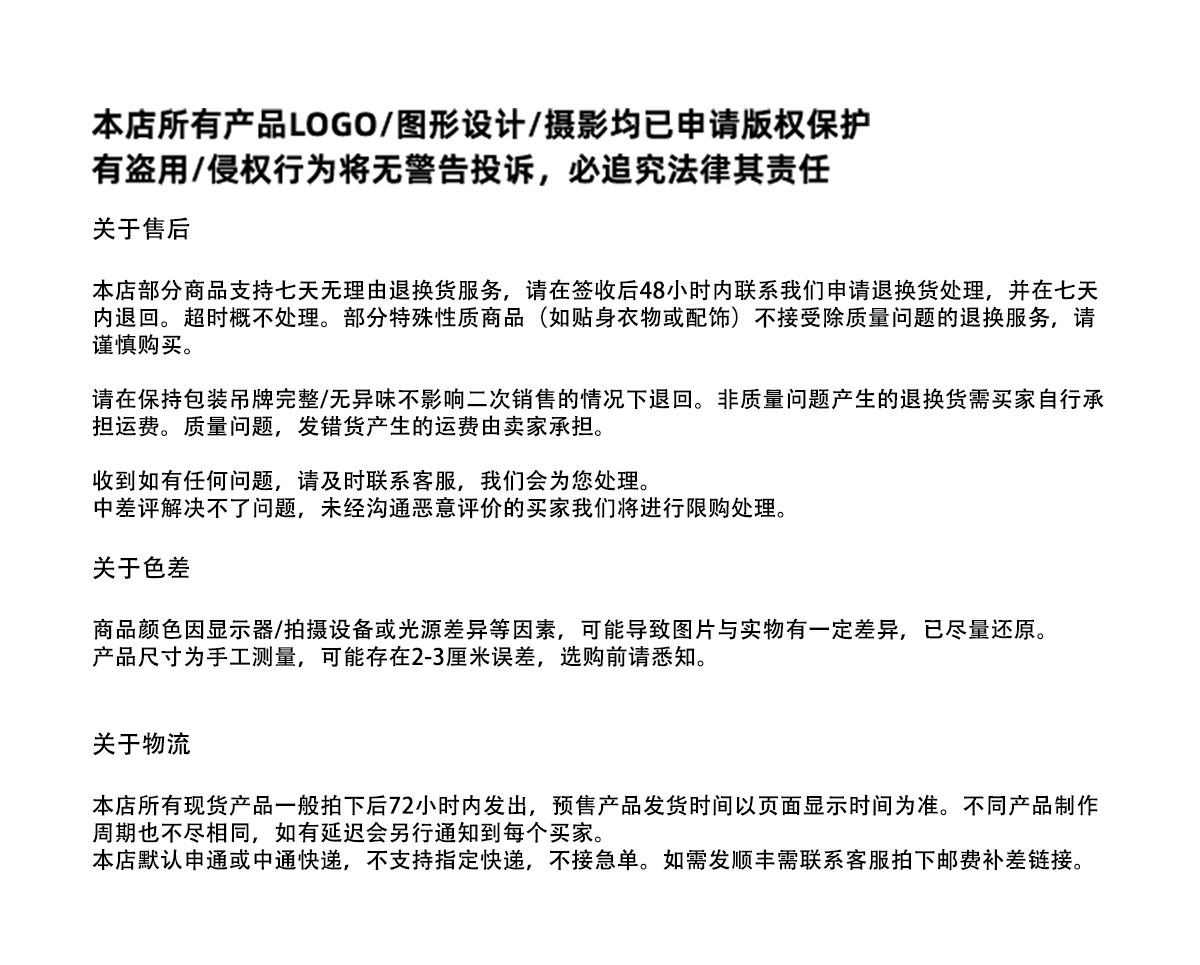 本店所有产品LOGO/图形设计/摄影均已申请版权保护
有盗用/侵权行为将无警告投诉，必追究法律其责任

关于售后

本店部分商品支持七天无理由退换货服务，请在签收后48小时内联系我们申请退换货处理，并在七天内退回。超时概不处理。部分特殊性质商品（如贴身衣物或配饰）不接受除质量问题的退换服务，请谨慎购买。

请在保持包装吊牌完整/无异味不影响二次销售的情况下退回。非质量问题产生的退换货需买家自行承担运费。质量问题，发错货产生的运费由卖家承担。

收到如有任何问题，请及时联系客服，我们会为您处理。
中差评解决不了问题，未经沟通恶意评价的买家我们将进行限购处理。

关于色差

商品颜色因显示器/拍摄设备或光源差异等因素，可能导致图片与实物有一定差异，已尽量还原。
产品尺寸为手工测量，可能存在2-3厘米误差，选购前请悉知。

关于物流

本店所有现货产品一般拍下后72小时内发出，预售产品发货时间以页面显示时间为准。不同产品制作周期也不尽相同，如有延迟会另行通知到每个买家。
本店默认申通或中通快递，不支持指定快递，不接急单。如需发顺丰需联系客服拍下邮费补差链接。